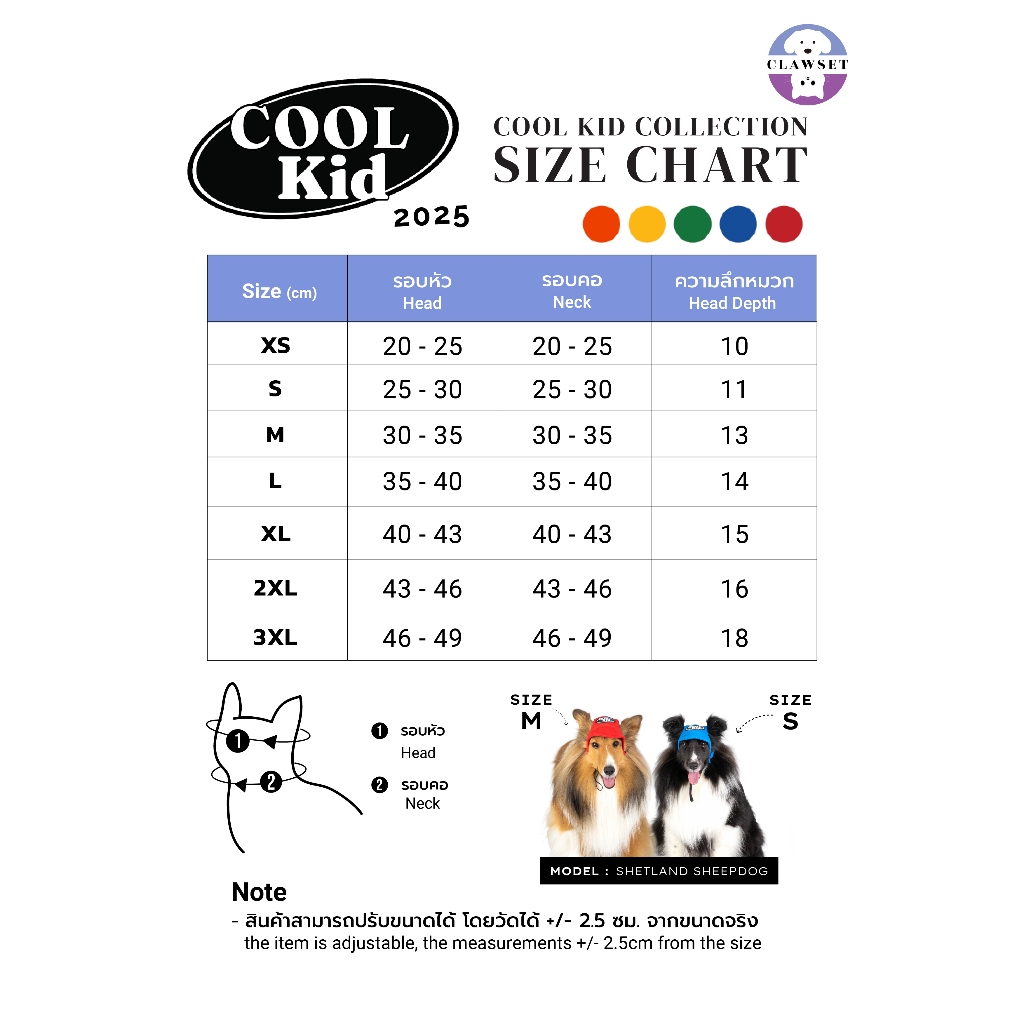 CLAWSET

COOL Kid 2025

COOL KID COLLECTION
SIZE CHART

| Size (cm) | รอบหัว Head | รอบคอ Neck | ความลึกหมวก Head Depth |
|---|---|---|---|
| XS | 20 - 25 | 20 - 25 | 10 |
| S | 25 - 30 | 25 - 30 | 11 |
| M | 30 - 35 | 30 - 35 | 13 |
| L | 35 - 40 | 35 - 40 | 14 |
| XL | 40 - 43 | 40 - 43 | 15 |
| 2XL | 43 - 46 | 43 - 46 | 16 |
| 3XL | 46 - 49 | 46 - 49 | 18 |

1 2

1 รอบหัว Head
2 รอบคอ Neck

SIZE M
SIZE S

MODEL : SHETLAND SHEEPDOG

Note
- สินค้าสามารถปรับขนาดได้ โดยวัดได้ +/- 2.5 ซม. จากขนาดจริง
the item is adjustable, the measurements +/- 2.5cm from the size